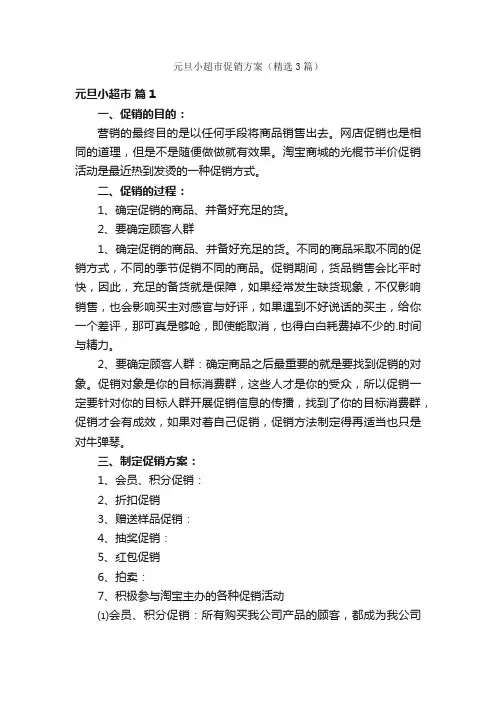 元旦小超市促销方案（精选3篇）

元旦小超市 篇1

一、促销的目的：

营销的最终目的是以任何手段将商品销售出去。网店促销也是相同的道理，但是不是随便做做就有效果。淘宝商城的光棍节半价促销活动是最近热到发烫的一种促销方式。

二、促销的过程：

1、确定促销的商品、并备好充足的货。

2、要确定顾客人群

1、确定促销的商品、并备好充足的货。不同的商品采取不同的促销方式，不同的季节促销不同的商品。促销期间，货品销售会比平时快，因此，充足的备货就是保障，如果经常发生缺货现象，不仅影响销售，也会影响买主对感官与好评，如果遇到不好说话的买主，给你一个差评，那可真是够呛，即使能取消，也得白白耗费掉不少的.时间与精力。

2、要确定顾客人群：确定商品之后最重要的就是要找到促销的对象。促销对象是你的目标消费群，这些人才是你的受众，所以促销一定要针对你的目标人群开展促销信息的传播，找到了你的目标消费群，促销才会有成效，如果对着自己促销，促销方法制定得再适当也只是对牛弹琴。

三、制定促销方案：

1、会员、积分促销：

2、折扣促销

3、赠送样品促销：

4、抽奖促销：

5、红包促销

6、拍卖：

7、积极参与淘宝主办的各种促销活动

⑴会员、积分促销：所有购买我公司产品的顾客，都成为我公司